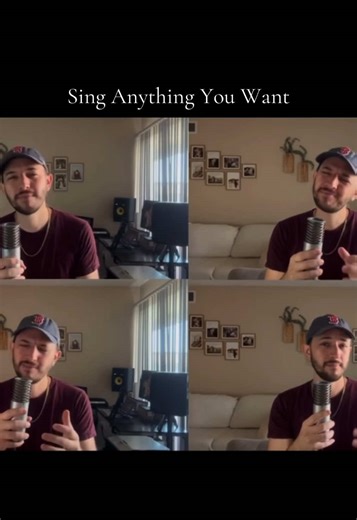 Sing Anything You Want